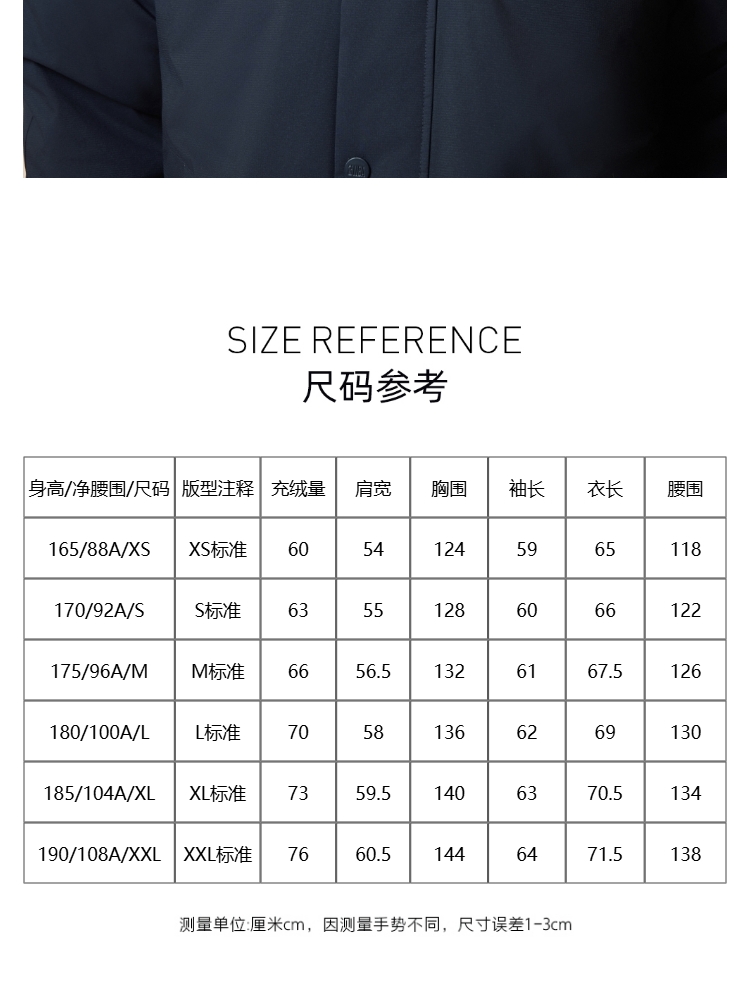 SIZE REFERENCE
尺码参考

| 身高/净腰围/尺码 | 版型注释 | 充绒量 | 肩宽 | 胸围 | 袖长 | 衣长 | 腰围 |
|---|---|---|---|---|---|---|---|
| 165/88A/XS | XS标准 | 60 | 54 | 124 | 59 | 65 | 118 |
| 170/92A/S | S标准 | 63 | 55 | 128 | 60 | 66 | 122 |
| 175/96A/M | M标准 | 66 | 56.5 | 132 | 61 | 67.5 | 126 |
| 180/100A/L | L标准 | 70 | 58 | 136 | 62 | 69 | 130 |
| 185/104A/XL | XL标准 | 73 | 59.5 | 140 | 63 | 70.5 | 134 |
| 190/108A/XXL | XXL标准 | 76 | 60.5 | 144 | 64 | 71.5 | 138 |

测量单位:厘米cm，因测量手势不同，尺寸误差1-3cm